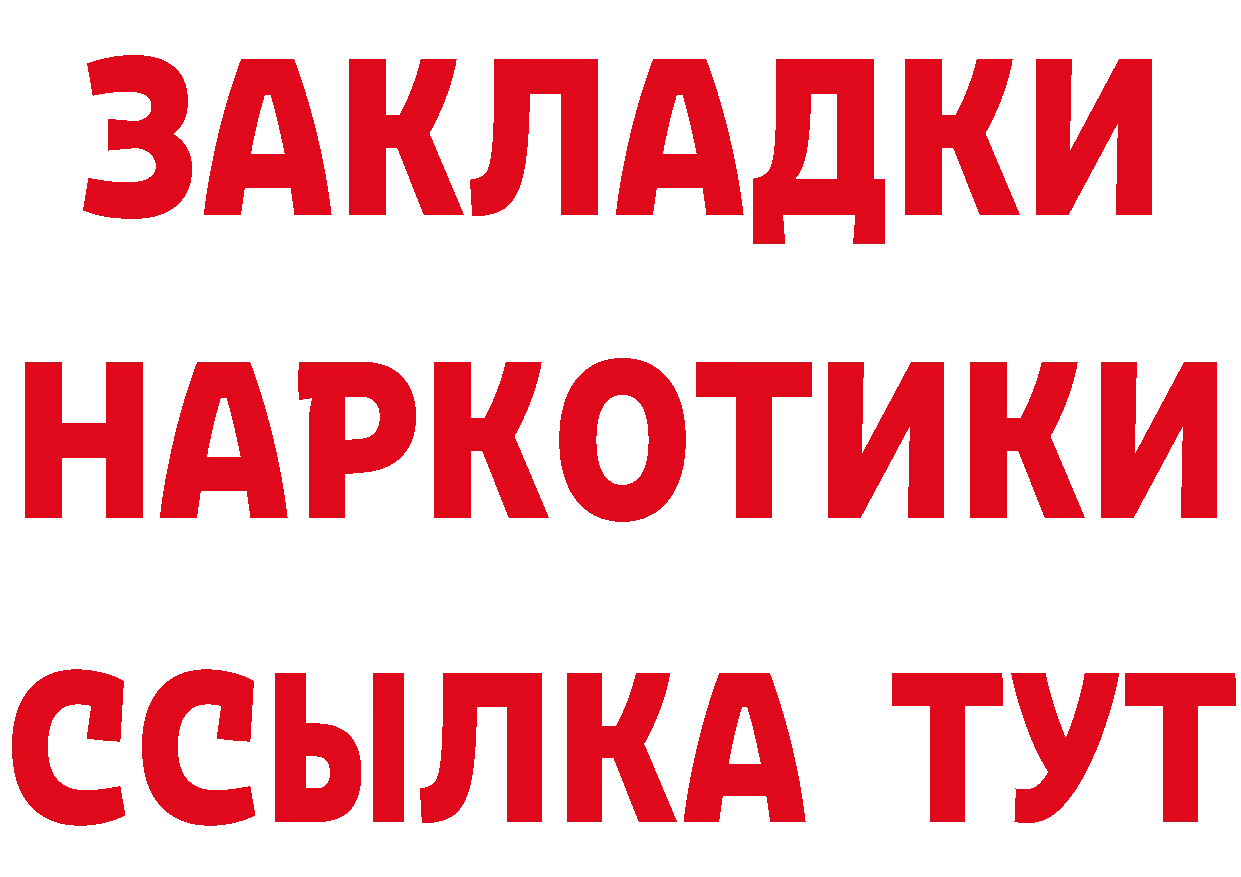 ЗАКЛАДКИ
НАРКОТИКИ
ССЫЛКА ТУТ